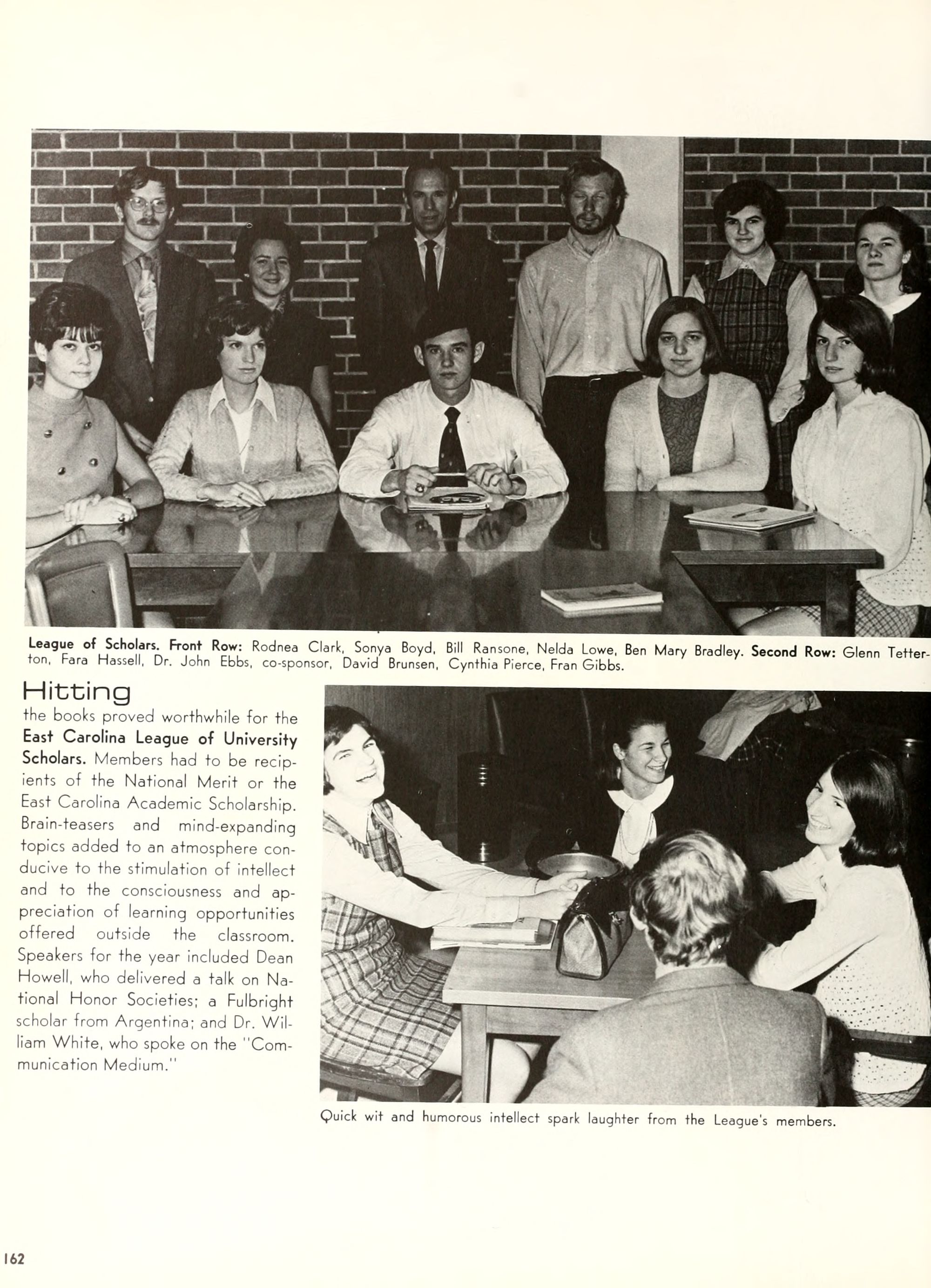 League of Scholars. Front Row: Rodnea Clark, Sonya Boyd, Bill Ransone, Nelda Lowe, Ben Mary Bradley. Second Row: Glenn Tetterton, Fara Hassell, Dr. John Ebbs, co-sponsor, David Brunsen, Cynthia Pierce, Fran Gibbs.

Hitting the books proved worthwhile for the East Carolina League of University Scholars. Members had to be recipients of the National Merit or the East Carolina Academic Scholarship. Brain-teasers and mind-expanding topics added to an atmosphere conducive to the stimulation of intellect and to the consciousness and appreciation of learning opportunities offered outside the classroom. Speakers for the year included Dean Howell, who delivered a talk on National Honor Societies; a Fulbright scholar from Argentina; and Dr. William White, who spoke on the "Communication Medium."

Quick wit and humorous intellect spark laughter from the League's members.

162